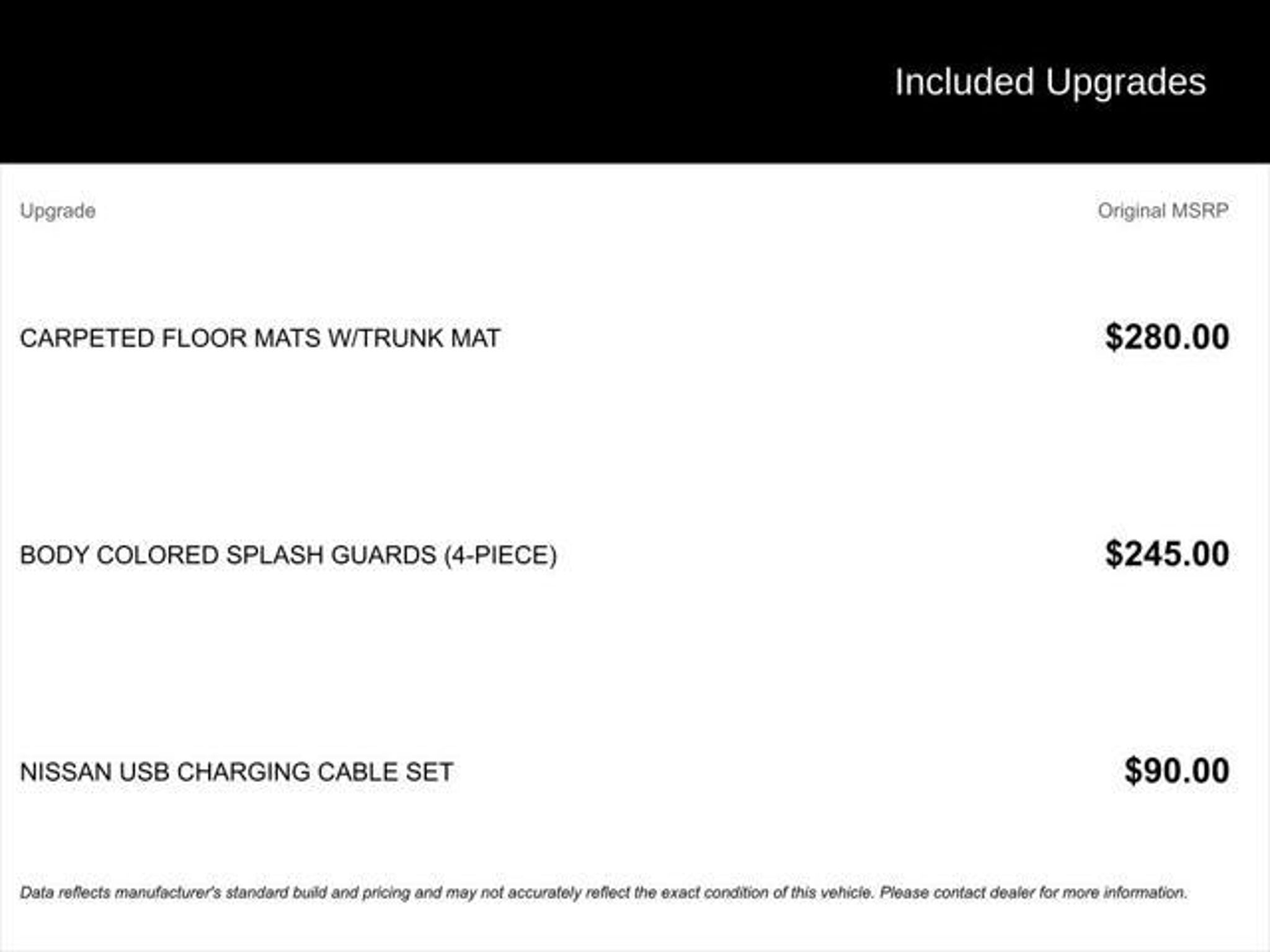 Included Upgrades

| Upgrade | Original MSRP |
|---|---|
| CARPETED FLOOR MATS W/TRUNK MAT | $280.00 |
| BODY COLORED SPLASH GUARDS (4-PIECE) | $245.00 |
| NISSAN USB CHARGING CABLE SET | $90.00 |

Data reflects manufacturer's standard build and pricing and may not accurately reflect the exact condition of this vehicle. Please contact dealer for more information.